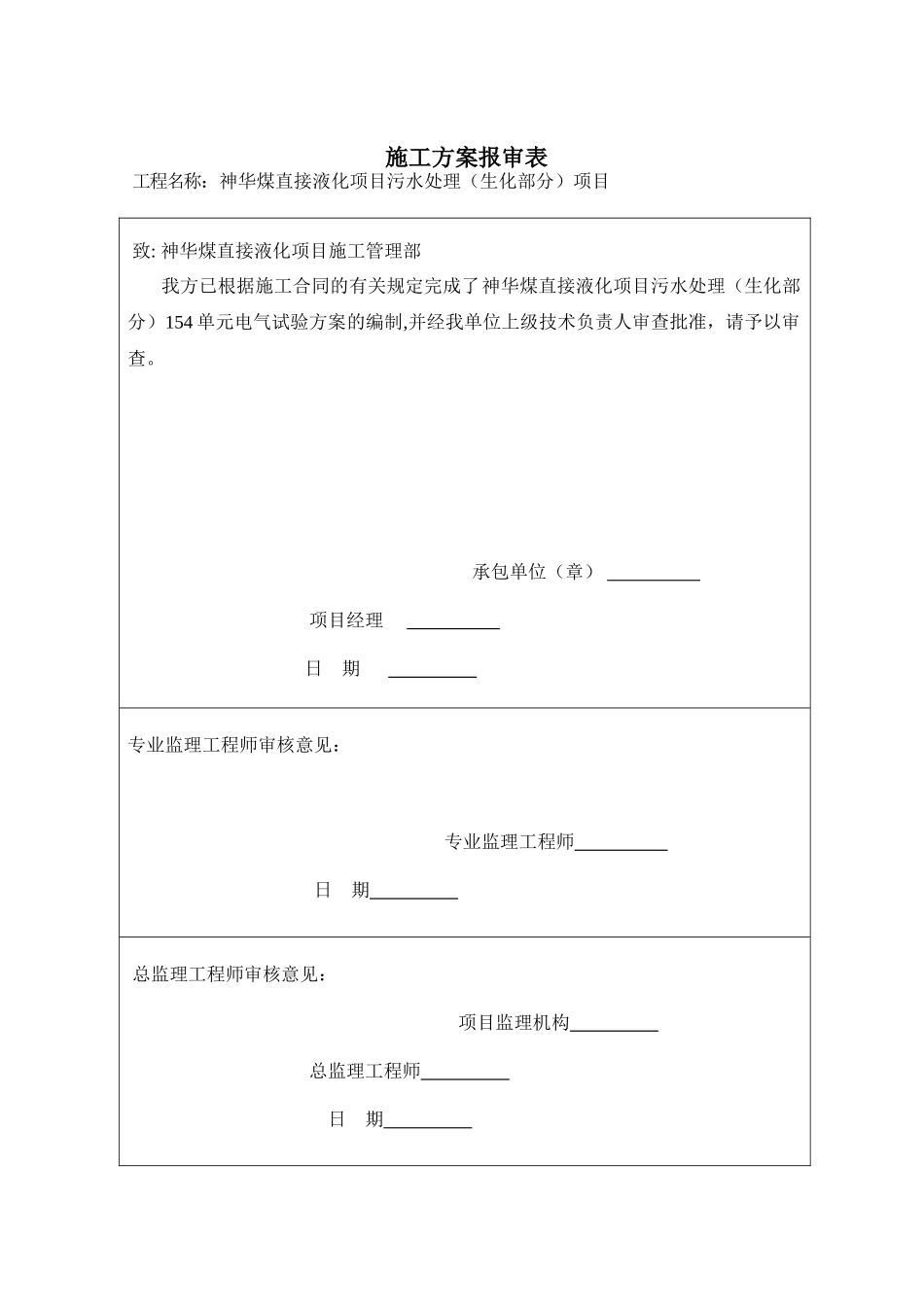 施工方案报审表

工程名称：神华煤直接液化项目污水处理（生化部分）项目

致: 神华煤直接液化项目施工管理部

我方已根据施工合同的有关规定完成了神华煤直接液化项目污水处理（生化部分）154 单元电气试验方案的编制,并经我单位上级技术负责人审查批准，请予以审查。

承包单位（章）__________

项目经理 __________

日 期 __________

专业监理工程师审核意见：

专业监理工程师__________

日 期__________

总监理工程师审核意见：

项目监理机构__________

总监理工程师__________

日 期__________